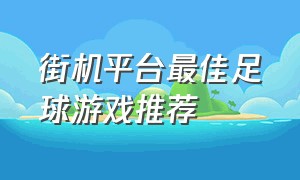 街机平台最佳足球游戏推荐